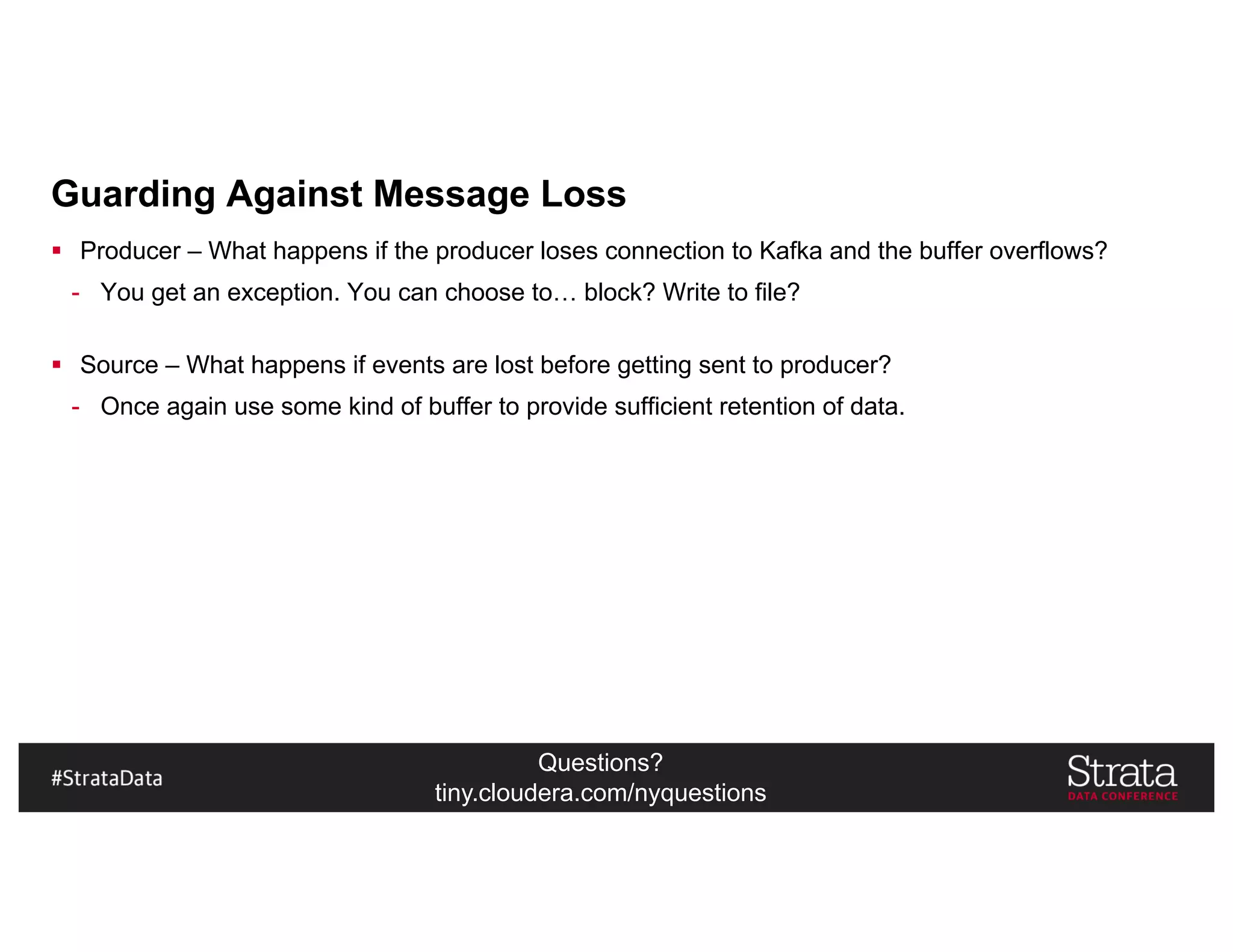 Guarding Against Message Loss

▪ Producer – What happens if the producer loses connection to Kafka and the buffer overflows?

- You get an exception. You can choose to… block? Write to file?

▪ Source – What happens if events are lost before getting sent to producer?

- Once again use some kind of buffer to provide sufficient retention of data.

#StrataData

Questions?
tiny.cloudera.com/nyquestions

Strata
DATA CONFERENCE